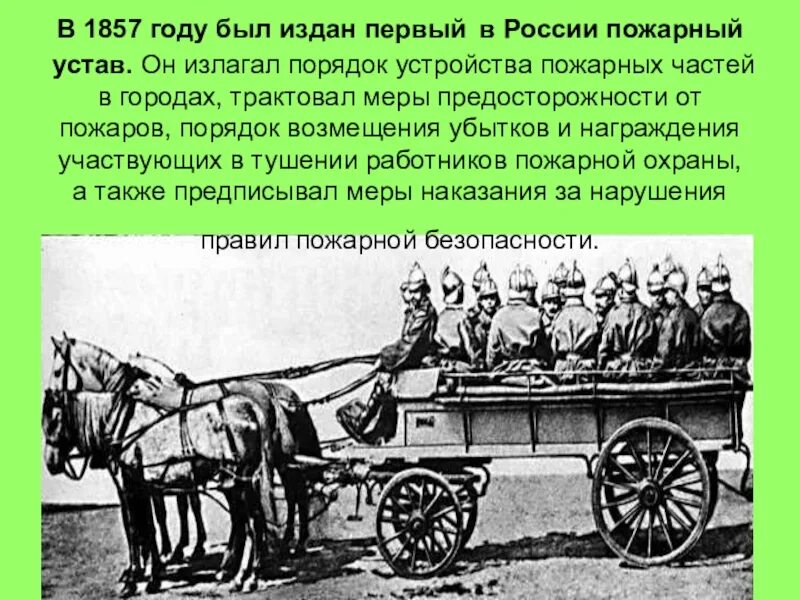 В 1857 году был издан первый в России пожарный устав. Он излагал порядок устройства пожарных частей в городах, трактовал меры предосторожности от пожаров, порядок возмещения убытков и награждения участвующих в тушении работников пожарной охраны, а также предписывал меры наказания за нарушения правил пожарной безопасности.